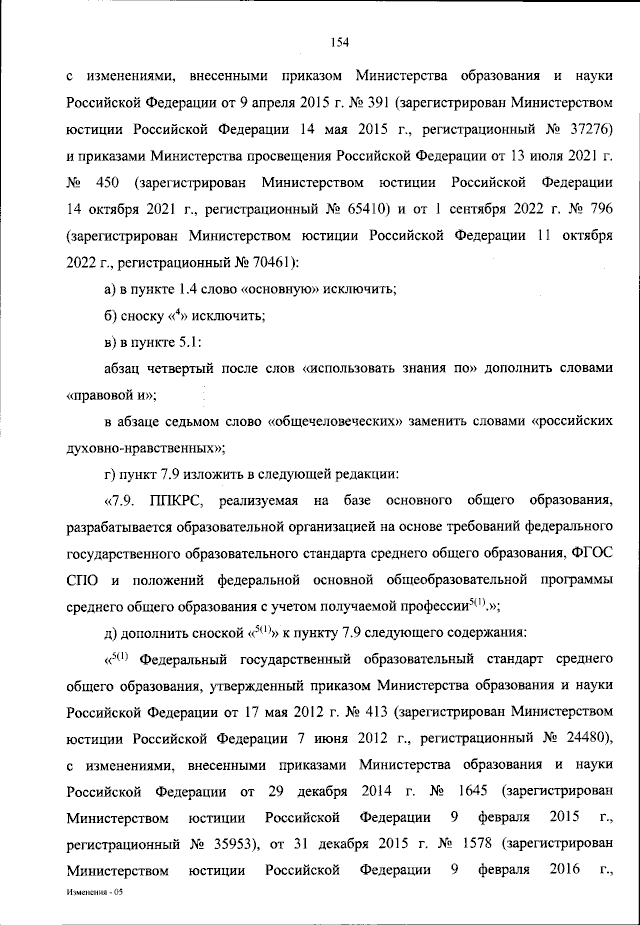 154

с изменениями, внесенными приказом Министерства образования и науки Российской Федерации от 9 апреля 2015 г. № 391 (зарегистрирован Министерством юстиции Российской Федерации 14 мая 2015 г., регистрационный № 37276) и приказами Министерства просвещения Российской Федерации от 13 июля 2021 г. № 450 (зарегистрирован Министерством юстиции Российской Федерации 14 октября 2021 г., регистрационный № 65410) и от 1 сентября 2022 г. № 796 (зарегистрирован Министерством юстиции Российской Федерации 11 октября 2022 г., регистрационный № 70461):

а) в пункте 1.4 слово «основную» исключить;

б) сноску «$^4$» исключить;

в) в пункте 5.1:

абзац четвертый после слов «использовать знания по» дополнить словами «правовой и»;

в абзаце седьмом слово «общечеловеческих» заменить словами «российских духовно-нравственных»;

г) пункт 7.9 изложить в следующей редакции:

«7.9. ППКРС, реализуемая на базе основного общего образования, разрабатывается образовательной организацией на основе требований федерального государственного образовательного стандарта среднего общего образования, ФГОС СПО и положений федеральной основной общеобразовательной программы среднего общего образования с учетом получаемой профессии$^{5(1)}$.»;

д) дополнить сноской «$^{5(1)}$» к пункту 7.9 следующего содержания:

«$^{5(1)}$ Федеральный государственный образовательный стандарт среднего общего образования, утвержденный приказом Министерства образования и науки Российской Федерации от 17 мая 2012 г. № 413 (зарегистрирован Министерством юстиции Российской Федерации 7 июня 2012 г., регистрационный № 24480), с изменениями, внесенными приказами Министерства образования и науки Российской Федерации от 29 декабря 2014 г. № 1645 (зарегистрирован Министерством юстиции Российской Федерации 9 февраля 2015 г., регистрационный № 35953), от 31 декабря 2015 г. № 1578 (зарегистрирован Министерством юстиции Российской Федерации 9 февраля 2016 г.,

Изменения - 05